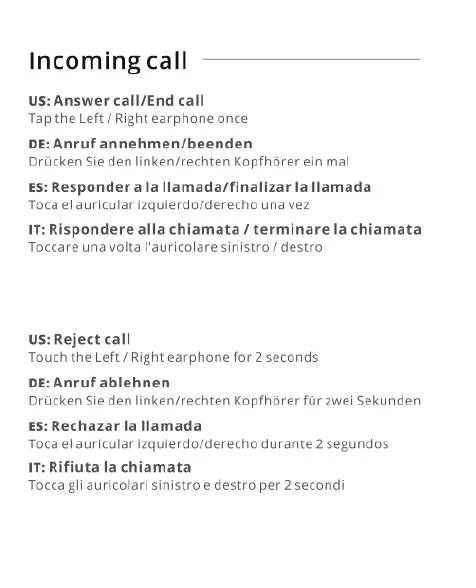 Incoming call

US: Answer call/End call
Tap the Left / Right earphone once

DE: Anruf annehmen/beenden
Drücken Sie den linken/rechten Kopfhörer ein mal

ES: Responder a la llamada/finalizar la llamada
Toca el auricular izquierdo/derecho una vez

IT: Rispondere alla chiamata / terminare la chiamata
Toccare una volta l'auricolare sinistro / destro

US: Reject call
Touch the Left / Right earphone for 2 seconds

DE: Anruf ablehnen
Drücken Sie den linken/rechten Kopfhörer für zwei Sekunden

ES: Rechazar la llamada
Toca el auricular izquierdo/derecho durante 2 segundos

IT: Rifiuta la chiamata
Tocca gli auricolari sinistro e destro per 2 secondi